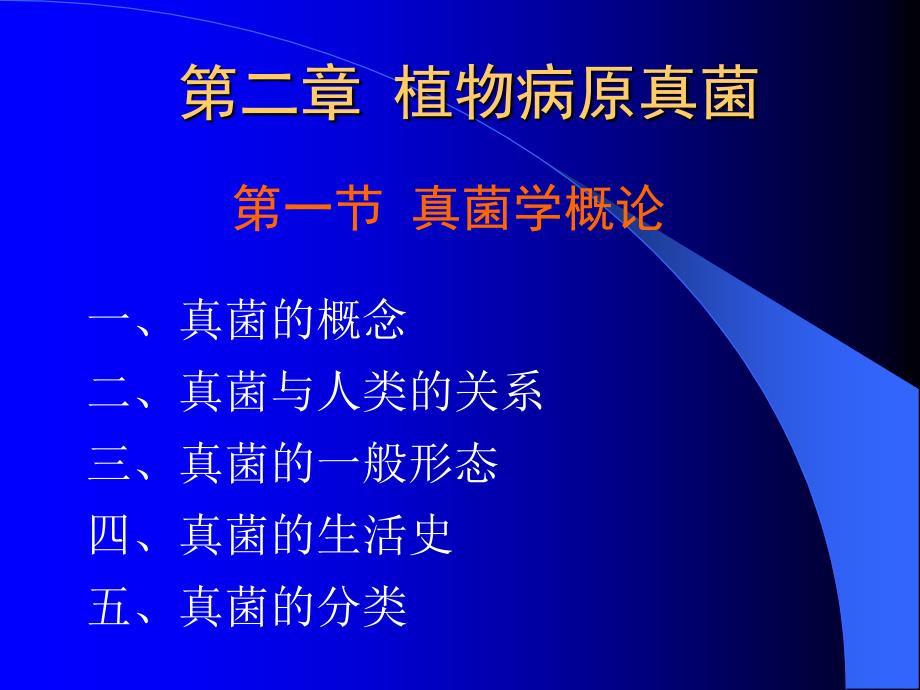 第二章 植物病原真菌

第一节 真菌学概论

一、真菌的概念
二、真菌与人类的关系
三、真菌的一般形态
四、真菌的生活史
五、真菌的分类